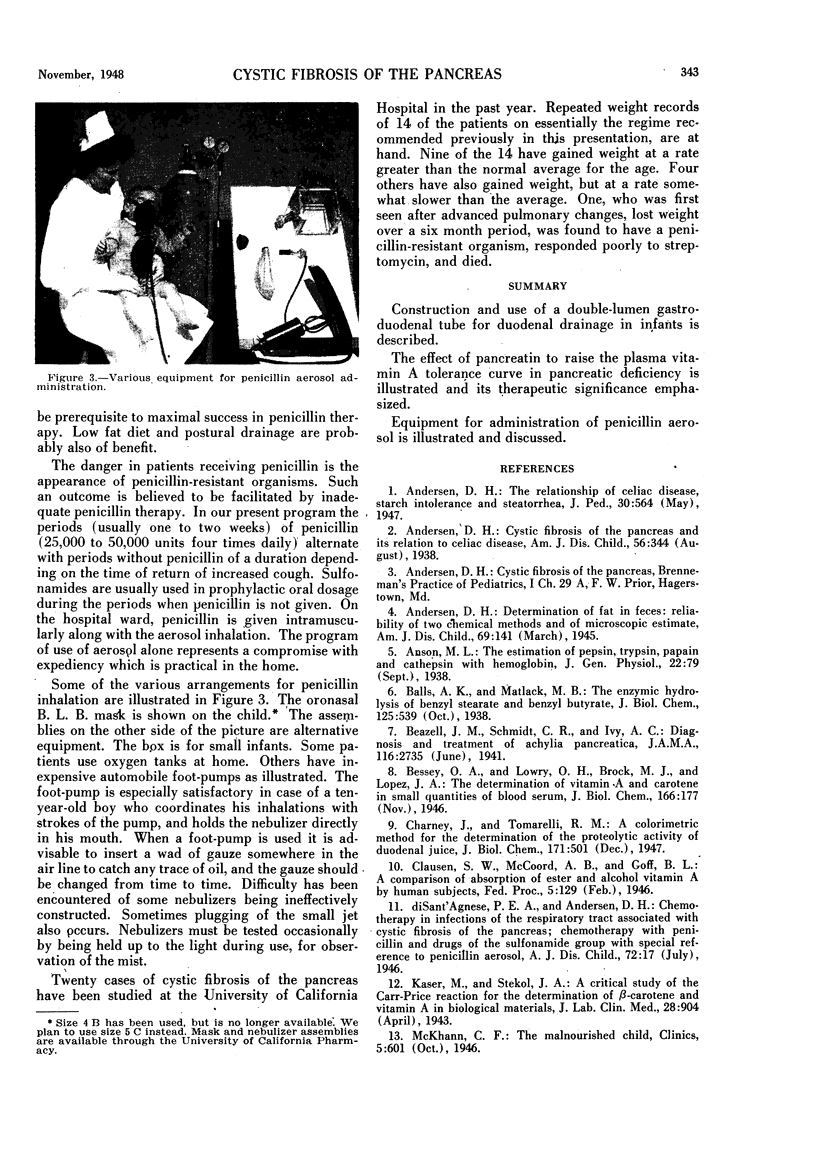 November, 1948

CYSTIC FIBROSIS OF THE PANCREAS

343

Figure 3.—Various equipment for penicillin aerosol administration.

be prerequisite to maximal success in penicillin therapy. Low fat diet and postural drainage are probably also of benefit.

The danger in patients receiving penicillin is the appearance of penicillin-resistant organisms. Such an outcome is believed to be facilitated by inadequate penicillin therapy. In our present program the periods (usually one to two weeks) of penicillin (25,000 to 50,000 units four times daily) alternate with periods without penicillin of a duration depending on the time of return of increased cough. Sulfonamides are usually used in prophylactic oral dosage during the periods when penicillin is not given. On the hospital ward, penicillin is given intramuscularly along with the aerosol inhalation. The program of use of aerosol alone represents a compromise with expediency which is practical in the home.

Some of the various arrangements for penicillin inhalation are illustrated in Figure 3. The oronasal B. L. B. mask is shown on the child.* The assemblies on the other side of the picture are alternative equipment. The box is for small infants. Some patients use oxygen tanks at home. Others have inexpensive automobile foot-pumps as illustrated. The foot-pump is especially satisfactory in case of a ten-year-old boy who coordinates his inhalations with strokes of the pump, and holds the nebulizer directly in his mouth. When a foot-pump is used it is advisable to insert a wad of gauze somewhere in the air line to catch any trace of oil, and the gauze should be changed from time to time. Difficulty has been encountered of some nebulizers being ineffectively constructed. Sometimes plugging of the small jet also occurs. Nebulizers must be tested occasionally by being held up to the light during use, for observation of the mist.

Twenty cases of cystic fibrosis of the pancreas have been studied at the University of California

* Size 4 B has been used, but is no longer available. We plan to use size 5 C instead. Mask and nebulizer assemblies are available through the University of California Pharmacy.

Hospital in the past year. Repeated weight records of 14 of the patients on essentially the regime recommended previously in this presentation, are at hand. Nine of the 14 have gained weight at a rate greater than the normal average for the age. Four others have also gained weight, but at a rate somewhat slower than the average. One, who was first seen after advanced pulmonary changes, lost weight over a six month period, was found to have a penicillin-resistant organism, responded poorly to streptomycin, and died.

SUMMARY

Construction and use of a double-lumen gastroduodenal tube for duodenal drainage in infants is described.

The effect of pancreatin to raise the plasma vitamin A tolerance curve in pancreatic deficiency is illustrated and its therapeutic significance emphasized.

Equipment for administration of penicillin aerosol is illustrated and discussed.

REFERENCES

1. Andersen, D. H.: The relationship of celiac disease, starch intolerance and steatorrhea, J. Ped., 30:564 (May), 1947.

2. Andersen, D. H.: Cystic fibrosis of the pancreas and its relation to celiac disease, Am. J. Dis. Child., 56:344 (August), 1938.

3. Andersen, D. H.: Cystic fibrosis of the pancreas, Brenneman's Practice of Pediatrics, I Ch. 29 A, F. W. Prior, Hagerstown, Md.

4. Andersen, D. H.: Determination of fat in feces: reliability of two chemical methods and of microscopic estimate, Am. J. Dis. Child., 69:141 (March), 1945.

5. Anson, M. L.: The estimation of pepsin, trypsin, papain and cathepsin with hemoglobin, J. Gen. Physiol., 22:79 (Sept.), 1938.

6. Balls, A. K., and Matlack, M. B.: The enzymic hydrolysis of benzyl stearate and benzyl butyrate, J. Biol. Chem., 125:539 (Oct.), 1938.

7. Beazell, J. M., Schmidt, C. R., and Ivy, A. C.: Diagnosis and treatment of achylia pancreatica, J.A.M.A., 116:2735 (June), 1941.

8. Bessey, O. A., and Lowry, O. H., Brock, M. J., and Lopez, J. A.: The determination of vitamin A and carotene in small quantities of blood serum, J. Biol. Chem., 166:177 (Nov.), 1946.

9. Charney, J., and Tomarelli, R. M.: A colorimetric method for the determination of the proteolytic activity of duodenal juice, J. Biol. Chem., 171:501 (Dec.), 1947.

10. Clausen, S. W., McCoord, A. B., and Goff, B. L.: A comparison of absorption of ester and alcohol vitamin A by human subjects, Fed. Proc., 5:129 (Feb.), 1946.

11. diSant'Agnese, P. E. A., and Andersen, D. H.: Chemotherapy in infections of the respiratory tract associated with cystic fibrosis of the pancreas; chemotherapy with penicillin and drugs of the sulfonamide group with special reference to penicillin aerosol, A. J. Dis. Child., 72:17 (July), 1946.

12. Kaser, M., and Stekol, J. A.: A critical study of the Carr-Price reaction for the determination of $\beta$-carotene and vitamin A in biological materials, J. Lab. Clin. Med., 28:904 (April), 1943.

13. McKhann, C. F.: The malnourished child, Clinics, 5:601 (Oct.), 1946.